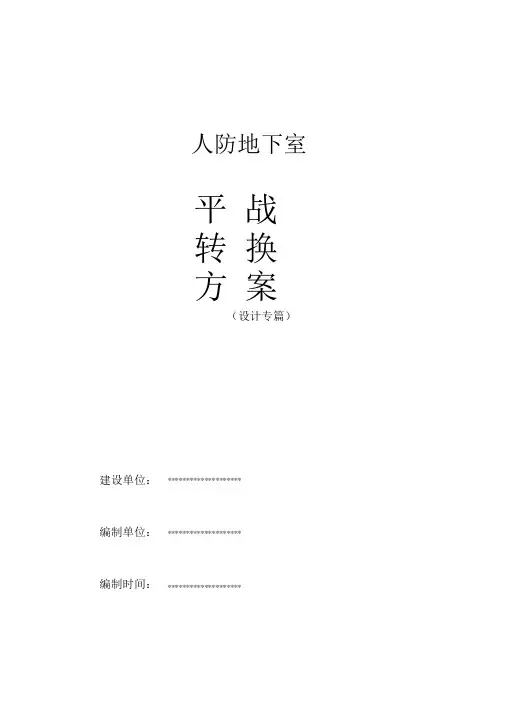 人防地下室

平 战
转 换
方 案
（设计专篇）

建设单位： ******************

编制单位： ******************

编制时间： ******************